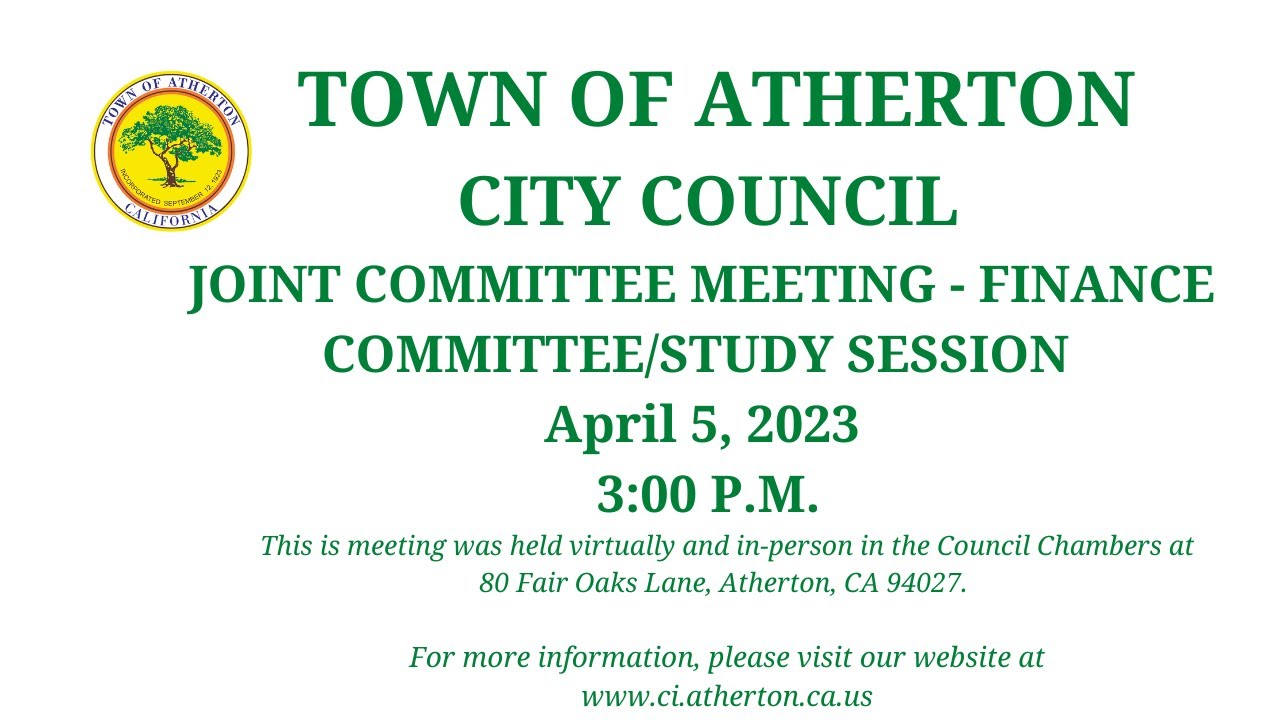 TOWN OF ATHERTON
INCORPORATED SEPTEMBER 12, 1923
CALIFORNIA

TOWN OF ATHERTON
CITY COUNCIL
JOINT COMMITTEE MEETING - FINANCE COMMITTEE/STUDY SESSION
April 5, 2023
3:00 P.M.

This is meeting was held virtually and in-person in the Council Chambers at 80 Fair Oaks Lane, Atherton, CA 94027.

For more information, please visit our website at www.ci.atherton.ca.us